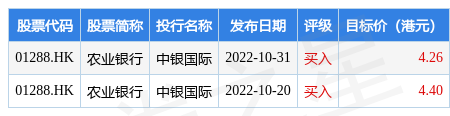 | 股票代码 | 股票简称 | 投行名称 | 发布日期 | 评级 | 目标价（港元） |
|---|---|---|---|---|---|
| 01288.HK | 农业银行 | 中银国际 | 2022-10-31 | 买入 | 4.26 |
| 01288.HK | 农业银行 | 中银国际 | 2022-10-20 | 买入 | 4.40 |